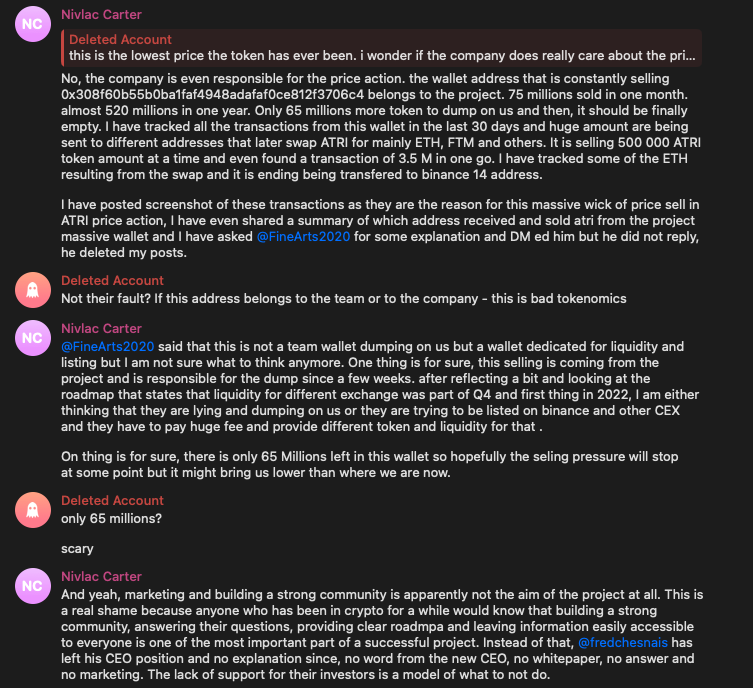 NC

Nivlac Carter

Deleted Account
this is the lowest price the token has ever been. i wonder if the company does really care about the pri...

No, the company is even responsible for the price action. the wallet address that is constantly selling 0x308f60b55b0ba1faf4948adafaf0ce812f3706c4 belongs to the project. 75 millions sold in one month. almost 520 millions in one year. Only 65 millions more token to dump on us and then, it should be finally empty. I have tracked all the transactions from this wallet in the last 30 days and huge amount are being sent to different addresses that later swap ATRI for mainly ETH, FTM and others. It is selling 500 000 ATRI token amount at a time and even found a transaction of 3.5 M in one go. I have tracked some of the ETH resulting from the swap and it is ending being transfered to binance 14 address.

I have posted screenshot of these transactions as they are the reason for this massive wick of price sell in ATRI price action, I have even shared a summary of which address received and sold atri from the project massive wallet and I have asked @FineArts2020 for some explanation and DM ed him but he did not reply, he deleted my posts.

Deleted Account
Not their fault? If this address belongs to the team or to the company - this is bad tokenomics

NC

Nivlac Carter
@FineArts2020 said that this is not a team wallet dumping on us but a wallet dedicated for liquidity and listing but I am not sure what to think anymore. One thing is for sure, this selling is coming from the project and is responsible for the dump since a few weeks. after reflecting a bit and looking at the roadmap that states that liquidity for different exchange was part of Q4 and first thing in 2022, I am either thinking that they are lying and dumping on us or they are trying to be listed on binance and other CEX and they have to pay huge fee and provide different token and liquidity for that .

On thing is for sure, there is only 65 Millions left in this wallet so hopefully the seling pressure will stop at some point but it might bring us lower than where we are now.

Deleted Account
only 65 millions?

scary

NC

Nivlac Carter
And yeah, marketing and building a strong community is apparently not the aim of the project at all. This is a real shame because anyone who has been in crypto for a while would know that building a strong community, answering their questions, providing clear roadmpa and leaving information easily accessible to everyone is one of the most important part of a successful project. Instead of that, @fredchesnais has left his CEO position and no explanation since, no word from the new CEO, no whitepaper, no answer and no marketing. The lack of support for their investors is a model of what to not do.